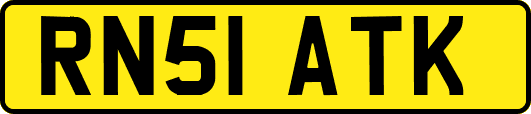 RN51 ATK